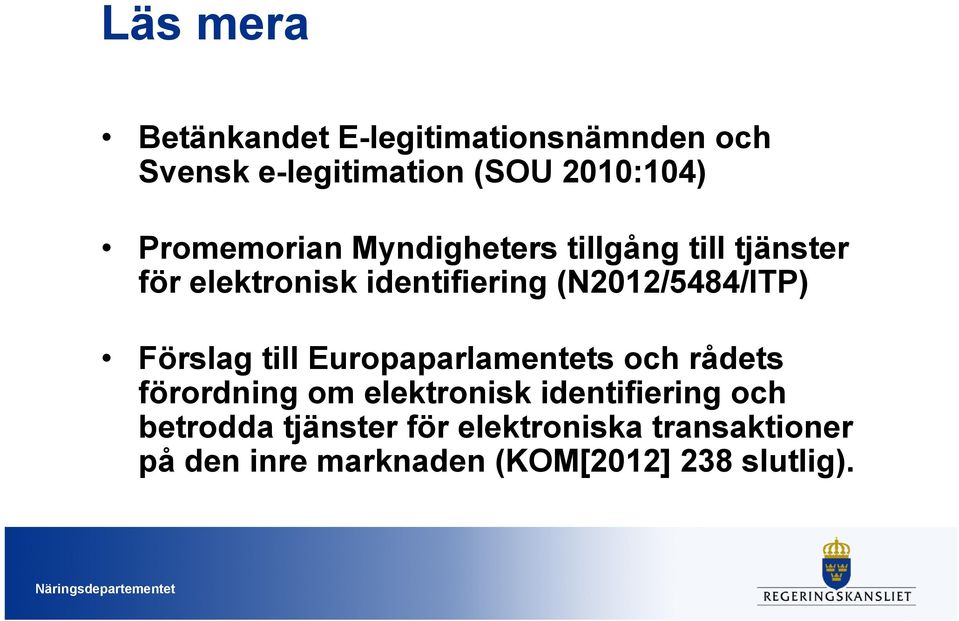 Läs mera

• Betänkandet E-legitimationsnämnden och Svensk e-legitimation (SOU 2010:104)

• Promemorian Myndigheters tillgång till tjänster för elektronisk identifiering (N2012/5484/ITP)

• Förslag till Europaparlamentets och rådets förordning om elektronisk identifiering och betrodda tjänster för elektroniska transaktioner på den inre marknaden (KOM[2012] 238 slutlig).

Näringsdepartementet

REGERINGSKANSLIET